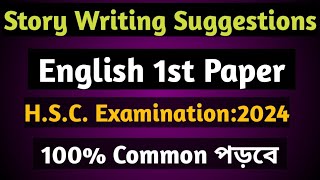 Story Writing Suggestions

English 1st Paper

H.S.C. Examination:2024

100% Common পড়বে